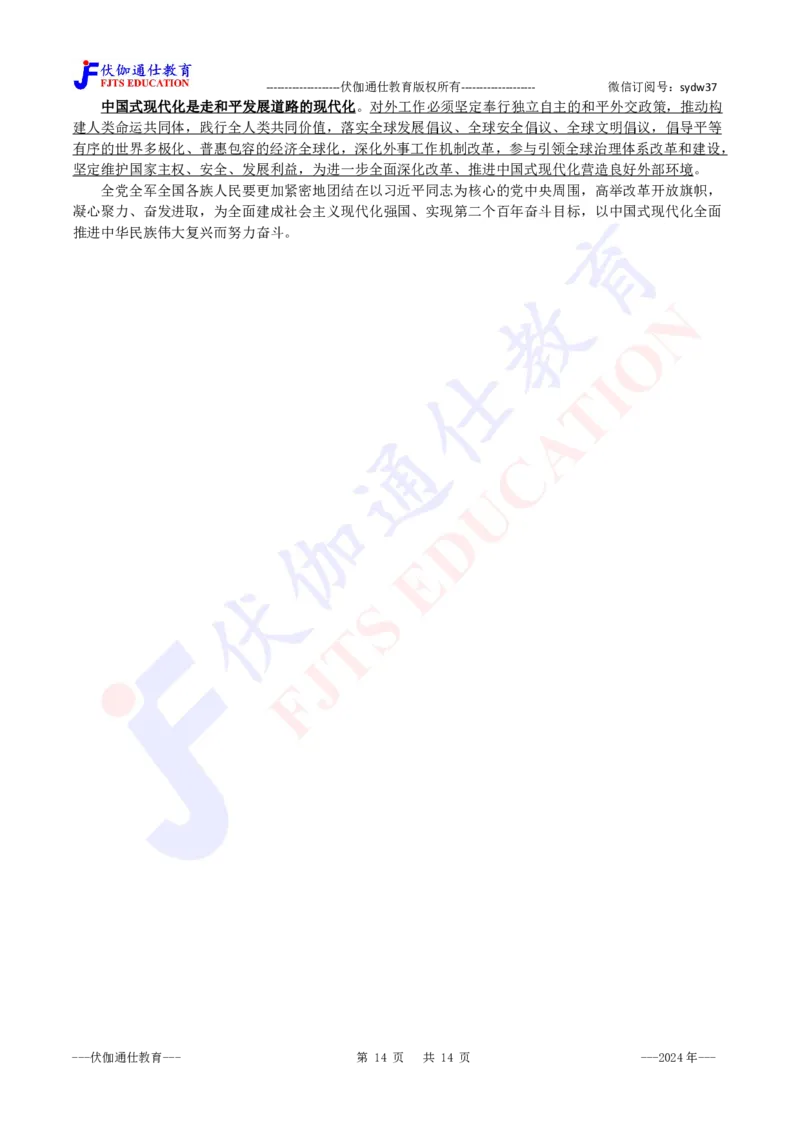 伏伽通仕教育
FJTS EDUCATION

------------------伏伽通仕教育版权所有------------------ 微信订阅号：sydw37

中国式现代化是走和平发展道路的现代化。对外工作必须坚定奉行独立自主的和平外交政策，推动构建人类命运共同体，践行全人类共同价值，落实全球发展倡议、全球安全倡议、全球文明倡议，倡导平等有序的世界多极化、普惠包容的经济全球化，深化外事工作机制改革，参与引领全球治理体系改革和建设，坚定维护国家主权、安全、发展利益，为进一步全面深化改革、推进中国式现代化营造良好外部环境。

全党全军全国各族人民要更加紧密地团结在以习近平同志为核心的党中央周围，高举改革开放旗帜，凝心聚力、奋发进取，为全面建成社会主义现代化强国、实现第二个百年奋斗目标，以中国式现代化全面推进中华民族伟大复兴而努力奋斗。

伏伽通仕教育
FJTS EDUCATION

---伏伽通仕教育--- 第 14 页 共 14 页 ---2024 年---